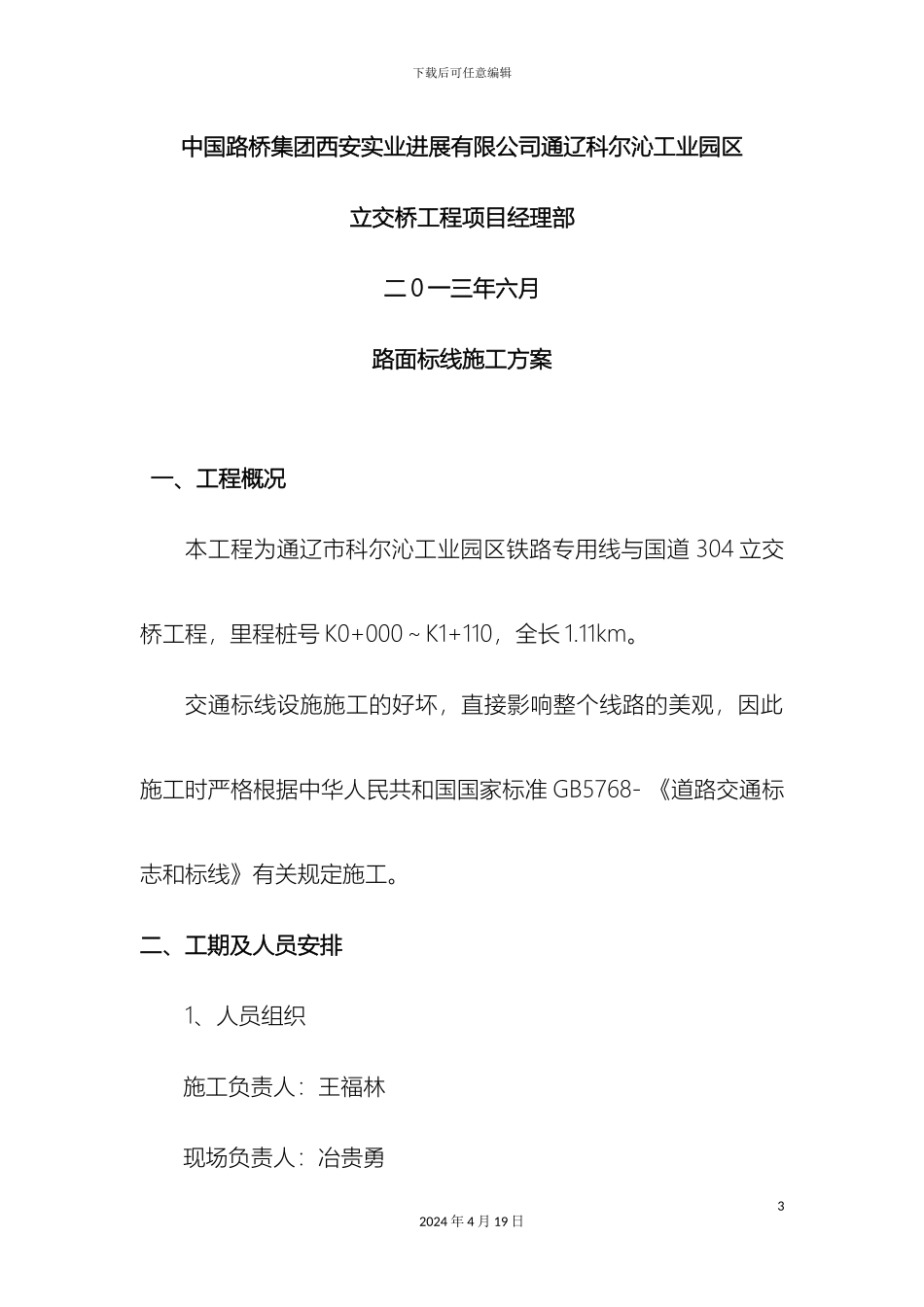 下载后可任意编辑

中国路桥集团西安实业进展有限公司通辽科尔沁工业园区

立交桥工程项目经理部

二0一三年六月

路面标线施工方案

一、工程概况

本工程为通辽市科尔沁工业园区铁路专用线与国道 304 立交桥工程，里程桩号 K0+000～K1+110，全长 1.11km。

交通标线设施施工的好坏，直接影响整个线路的美观，因此施工时严格根据中华人民共和国国家标准 GB5768- 《道路交通标志和标线》有关规定施工。

二、工期及人员安排

1、人员组织

施工负责人：王福林

现场负责人：冶贵勇

3

2024 年 4 月 19 日